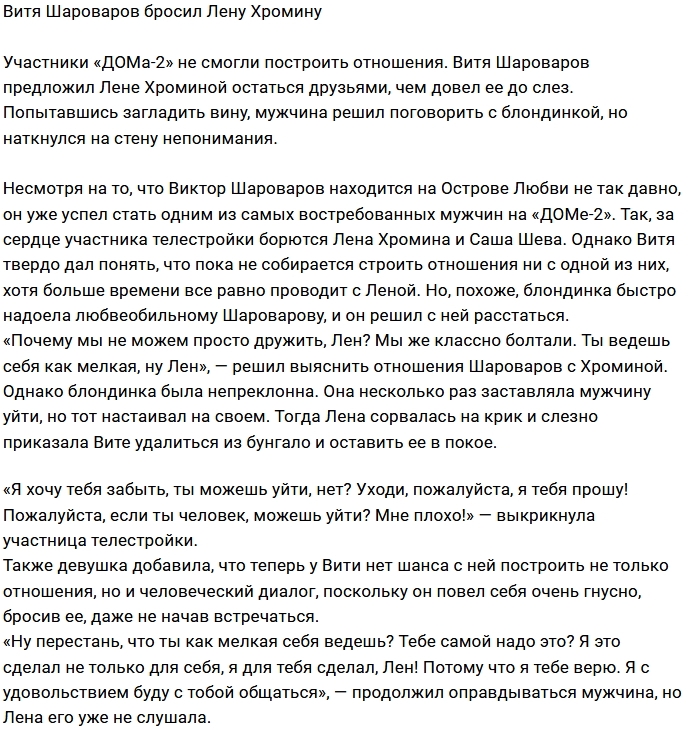 Витя Шароваров бросил Лену Хромину

Участники «ДОМа-2» не смогли построить отношения. Витя Шароваров предложил Лене Хроминой остаться друзьями, чем довел ее до слез. Попытавшись загладить вину, мужчина решил поговорить с блондинкой, но наткнулся на стену непонимания.

Несмотря на то, что Виктор Шароваров находится на Острове Любви не так давно, он уже успел стать одним из самых востребованных мужчин на «ДОМе-2». Так, за сердце участника телестройки борются Лена Хромина и Саша Шева. Однако Витя твердо дал понять, что пока не собирается строить отношения ни с одной из них, хотя больше времени все равно проводит с Леной. Но, похоже, блондинка быстро надоела любвеобильному Шароварову, и он решил с ней расстаться.
«Почему мы не можем просто дружить, Лен? Мы же классно болтали. Ты ведешь себя как мелкая, ну Лен», — решил выяснить отношения Шароваров с Хроминой. Однако блондинка была непреклонна. Она несколько раз заставляла мужчину уйти, но тот настаивал на своем. Тогда Лена сорвалась на крик и слезно приказала Вите удалиться из бунгало и оставить ее в покое.

«Я хочу тебя забыть, ты можешь уйти, нет? Уходи, пожалуйста, я тебя прошу! Пожалуйста, если ты человек, можешь уйти? Мне плохо!» — выкрикнула участница телестройки.
Также девушка добавила, что теперь у Вити нет шанса с ней построить не только отношения, но и человеческий диалог, поскольку он повел себя очень гнусно, бросив ее, даже не начав встречаться.
«Ну перестань, что ты как мелкая себя ведешь? Тебе самой надо это? Я это сделал не только для себя, я для тебя сделал, Лен! Потому что я тебе верю. Я с удовольствием буду с тобой общаться», — продолжил оправдываться мужчина, но Лена его уже не слушала.